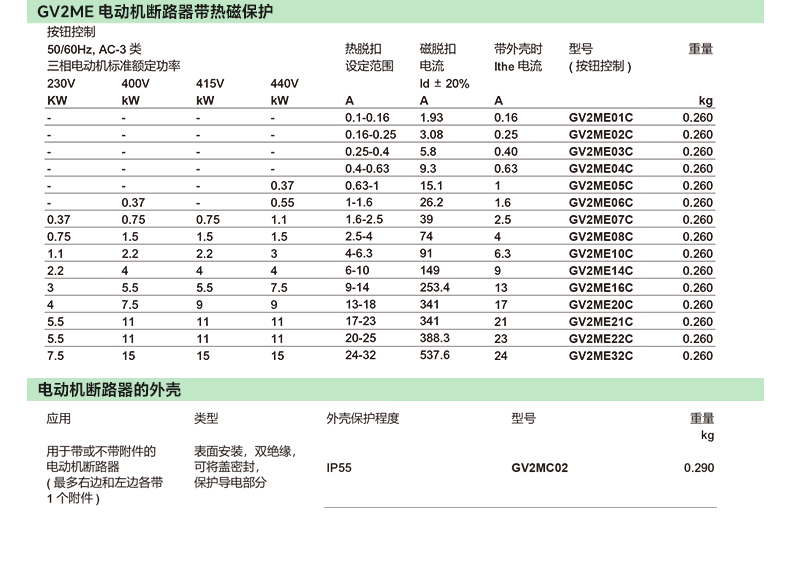 GV2ME 电动机断路器带热磁保护

按钮控制
50/60Hz, AC-3 类
三相电动机标准额定功率

| 230V KW | 400V kW | 415V kW | 440V kW | 热脱扣 设定范围 A | 磁脱扣 电流 Id ± 20% A | 带外壳时 Ithe 电流 A | 型号 ( 按钮控制 ) | 重量 kg |
|---|---|---|---|---|---|---|---|---|
| - | - | - | - | 0.1-0.16 | 1.93 | 0.16 | GV2ME01C | 0.260 |
| - | - | - | - | 0.16-0.25 | 3.08 | 0.25 | GV2ME02C | 0.260 |
| - | - | - | - | 0.25-0.4 | 5.8 | 0.40 | GV2ME03C | 0.260 |
| - | - | - | - | 0.4-0.63 | 9.3 | 0.63 | GV2ME04C | 0.260 |
| - | - | - | 0.37 | 0.63-1 | 15.1 | 1 | GV2ME05C | 0.260 |
| - | 0.37 | - | 0.55 | 1-1.6 | 26.2 | 1.6 | GV2ME06C | 0.260 |
| 0.37 | 0.75 | 0.75 | 1.1 | 1.6-2.5 | 39 | 2.5 | GV2ME07C | 0.260 |
| 0.75 | 1.5 | 1.5 | 1.5 | 2.5-4 | 74 | 4 | GV2ME08C | 0.260 |
| 1.1 | 2.2 | 2.2 | 3 | 4-6.3 | 91 | 6.3 | GV2ME10C | 0.260 |
| 2.2 | 4 | 4 | 4 | 6-10 | 149 | 9 | GV2ME14C | 0.260 |
| 3 | 5.5 | 5.5 | 7.5 | 9-14 | 253.4 | 13 | GV2ME16C | 0.260 |
| 4 | 7.5 | 9 | 9 | 13-18 | 341 | 17 | GV2ME20C | 0.260 |
| 5.5 | 11 | 11 | 11 | 17-23 | 341 | 21 | GV2ME21C | 0.260 |
| 5.5 | 11 | 11 | 11 | 20-25 | 388.3 | 23 | GV2ME22C | 0.260 |
| 7.5 | 15 | 15 | 15 | 24-32 | 537.6 | 24 | GV2ME32C | 0.260 |

电动机断路器的外壳

| 应用 | 类型 | 外壳保护程度 | 型号 | 重量 kg |
|---|---|---|---|---|
| 用于带或不带附件的电动机断路器 ( 最多右边和左边各带 1 个附件 ) | 表面安装，双绝缘，可将盖密封，保护导电部分 | IP55 | GV2MC02 | 0.290 |